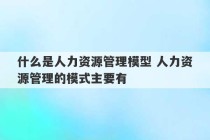 什么是人力资源管理模型 人力资源管理的模式主要有